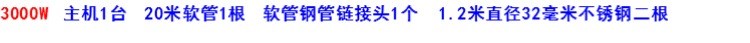 3000W 主机1台 20米软管1根 软管钢管链接头1个 1.2米直径32毫米不锈钢二根